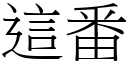 這番